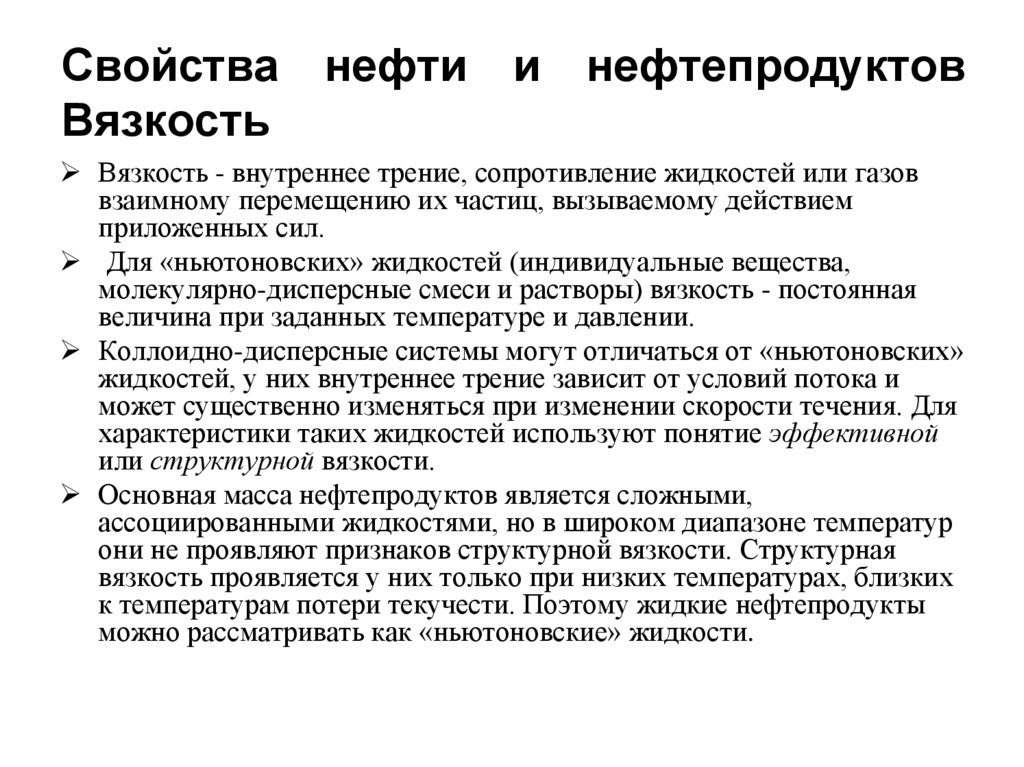 Свойства нефти и нефтепродуктов Вязкость

➢ Вязкость - внутреннее трение, сопротивление жидкостей или газов взаимному перемещению их частиц, вызываемому действием приложенных сил.

➢ Для «ньютоновских» жидкостей (индивидуальные вещества, молекулярно-дисперсные смеси и растворы) вязкость - постоянная величина при заданных температуре и давлении.

➢ Коллоидно-дисперсные системы могут отличаться от «ньютоновских» жидкостей, у них внутреннее трение зависит от условий потока и может существенно изменяться при изменении скорости течения. Для характеристики таких жидкостей используют понятие эффективной или структурной вязкости.

➢ Основная масса нефтепродуктов является сложными, ассоциированными жидкостями, но в широком диапазоне температур они не проявляют признаков структурной вязкости. Структурная вязкость проявляется у них только при низких температурах, близких к температурам потери текучести. Поэтому жидкие нефтепродукты можно рассматривать как «ньютоновские» жидкости.